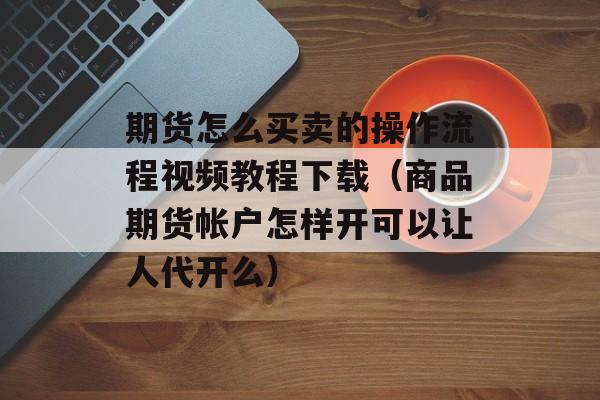 期货怎么买卖的操作流程视频教程下载（商品期货帐户怎样开可以让人代开么）